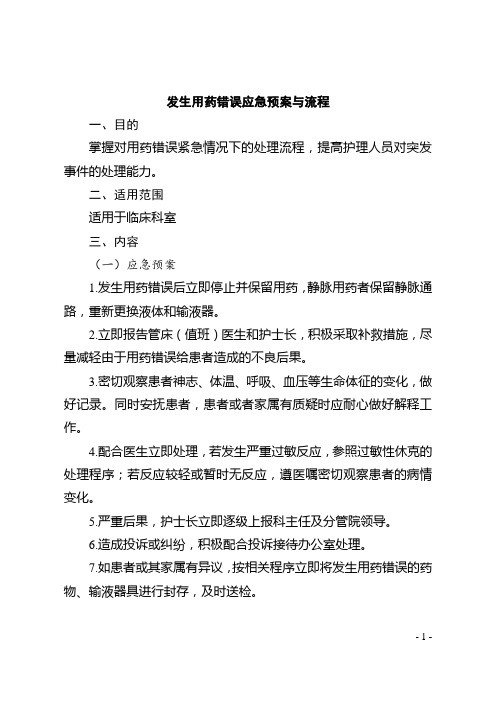 发生用药错误应急预案与流程

一、目的

掌握对用药错误紧急情况下的处理流程，提高护理人员对突发事件的处理能力。

二、适用范围

适用于临床科室

三、内容

（一）应急预案

1.发生用药错误后立即停止并保留用药，静脉用药者保留静脉通路，重新更换液体和输液器。

2.立即报告管床（值班）医生和护士长，积极采取补救措施，尽量减轻由于用药错误给患者造成的不良后果。

3.密切观察患者神志、体温、呼吸、血压等生命体征的变化，做好记录。同时安抚患者，患者或者家属有质疑时应耐心做好解释工作。

4.配合医生立即处理，若发生严重过敏反应，参照过敏性休克的处理程序；若反应较轻或暂时无反应，遵医嘱密切观察患者的病情变化。

5.严重后果，护士长立即逐级上报科主任及分管院领导。

6.造成投诉或纠纷，积极配合投诉接待办公室处理。

7.如患者或其家属有异议，按相关程序立即将发生用药错误的药物、输液器具进行封存，及时送检。

- 1 -